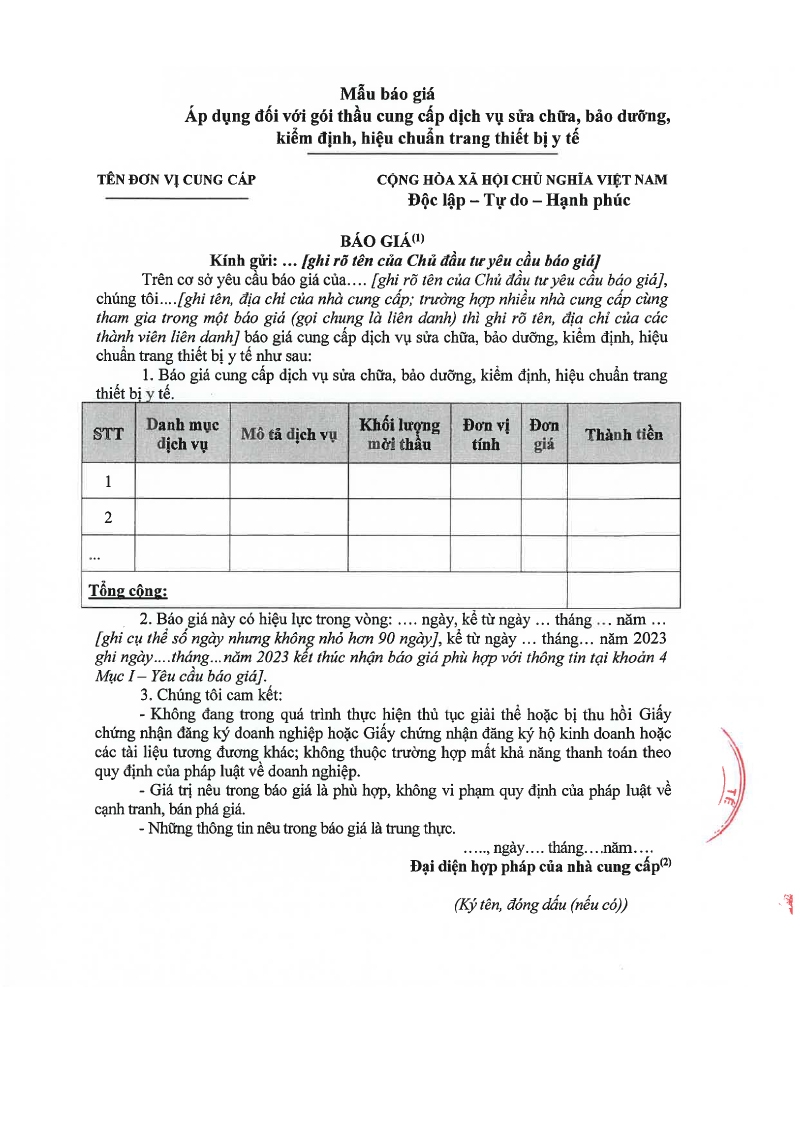 Mẫu báo giá
Áp dụng đối với gói thầu cung cấp dịch vụ sửa chữa, bảo dưỡng, kiểm định, hiệu chuẩn trang thiết bị y tế

TÊN ĐƠN VỊ CUNG CẤP

CỘNG HÒA XÃ HỘI CHỦ NGHĨA VIỆT NAM
Độc lập – Tự do – Hạnh phúc

BÁO GIÁ$^{(1)}$
Kính gửi: ... [ghi rõ tên của Chủ đầu tư yêu cầu báo giá]

Trên cơ sở yêu cầu báo giá của.... [ghi rõ tên của Chủ đầu tư yêu cầu báo giá], chúng tôi....[ghi tên, địa chỉ của nhà cung cấp; trường hợp nhiều nhà cung cấp cùng tham gia trong một báo giá (gọi chung là liên danh) thì ghi rõ tên, địa chỉ của các thành viên liên danh] báo giá cung cấp dịch vụ sửa chữa, bảo dưỡng, kiểm định, hiệu chuẩn trang thiết bị y tế như sau:

1. Báo giá cung cấp dịch vụ sửa chữa, bảo dưỡng, kiểm định, hiệu chuẩn trang thiết bị y tế.

| STT | Danh mục dịch vụ | Mô tả dịch vụ | Khối lượng mời thầu | Đơn vị tính | Đơn giá | Thành tiền |
|---|---|---|---|---|---|---|
| 1 | | | | | | |
| 2 | | | | | | |
| ... | | | | | | |
| Tổng cộng: | | | | | | |

2. Báo giá này có hiệu lực trong vòng: .... ngày, kể từ ngày ... tháng ... năm ... [ghi cụ thể số ngày nhưng không nhỏ hơn 90 ngày], kể từ ngày ... tháng... năm 2023 ghi ngày....tháng...năm 2023 kết thúc nhận báo giá phù hợp với thông tin tại khoản 4 Mục I – Yêu cầu báo giá].

3. Chúng tôi cam kết:

- Không đang trong quá trình thực hiện thủ tục giải thể hoặc bị thu hồi Giấy chứng nhận đăng ký doanh nghiệp hoặc Giấy chứng nhận đăng ký hộ kinh doanh hoặc các tài liệu tương đương khác; không thuộc trường hợp mất khả năng thanh toán theo quy định của pháp luật về doanh nghiệp.

- Giá trị nêu trong báo giá là phù hợp, không vi phạm quy định của pháp luật về cạnh tranh, bán phá giá.

- Những thông tin nêu trong báo giá là trung thực.

….., ngày…. tháng….năm….
Đại diện hợp pháp của nhà cung cấp$^{(2)}$

(Ký tên, đóng dấu (nếu có))